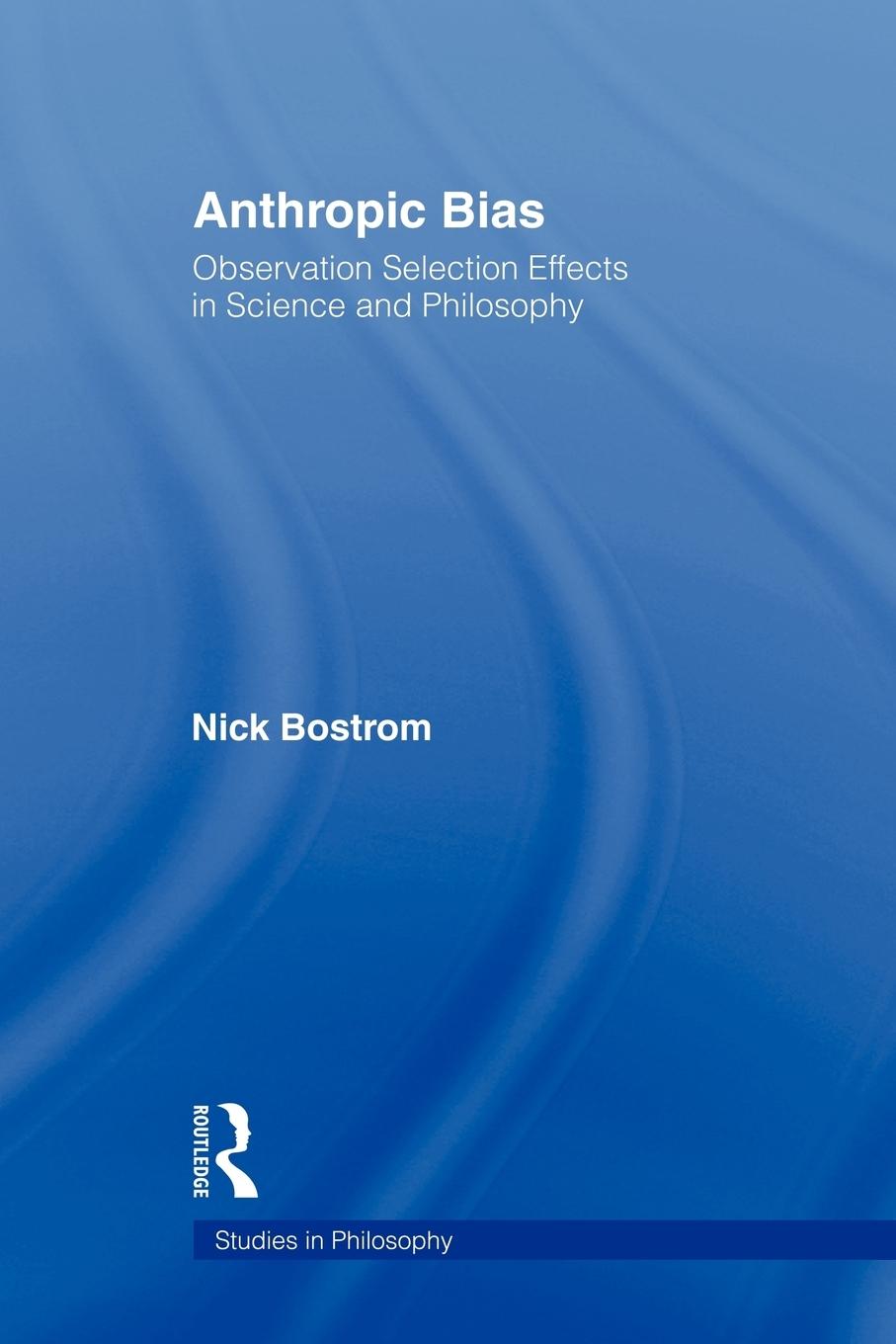 Anthropic Bias

Observation Selection Effects in Science and Philosophy

Nick Bostrom

ROUTLEDGE

Studies in Philosophy